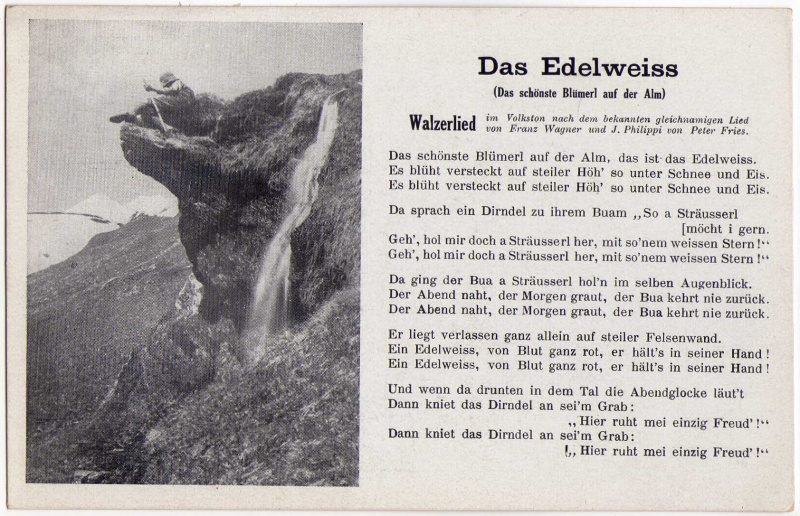 Das Edelweiss

(Das schönste Blümerl auf der Alm)

Walzerlied im Volkston nach dem bekannten gleichnamigen Lied von Franz Wagner und J. Philippi von Peter Fries.

Das schönste Blümerl auf der Alm, das ist das Edelweiss.
Es blüht versteckt auf steiler Höh' so unter Schnee und Eis.
Es blüht versteckt auf steiler Höh' so unter Schnee und Eis.

Da sprach ein Dirndel zu ihrem Buam „So a Sträusserl [möcht i gern.
Geh', hol mir doch a Sträusserl her, mit so'nem weissen Stern!"
Geh', hol mir doch a Sträusserl her, mit so'nem weissen Stern!"

Da ging der Bua a Sträusserl hol'n im selben Augenblick.
Der Abend naht, der Morgen graut, der Bua kehrt nie zurück.
Der Abend naht, der Morgen graut, der Bua kehrt nie zurück.

Er liegt verlassen ganz allein auf steiler Felsenwand.
Ein Edelweiss, von Blut ganz rot, er hält's in seiner Hand!
Ein Edelweiss, von Blut ganz rot, er hält's in seiner Hand!

Und wenn da drunten in dem Tal die Abendglocke läut't
Dann kniet das Dirndel an sei'm Grab:
„Hier ruht mei einzig Freud'!"
Dann kniet das Dirndel an sei'm Grab:
„Hier ruht mei einzig Freud'!"